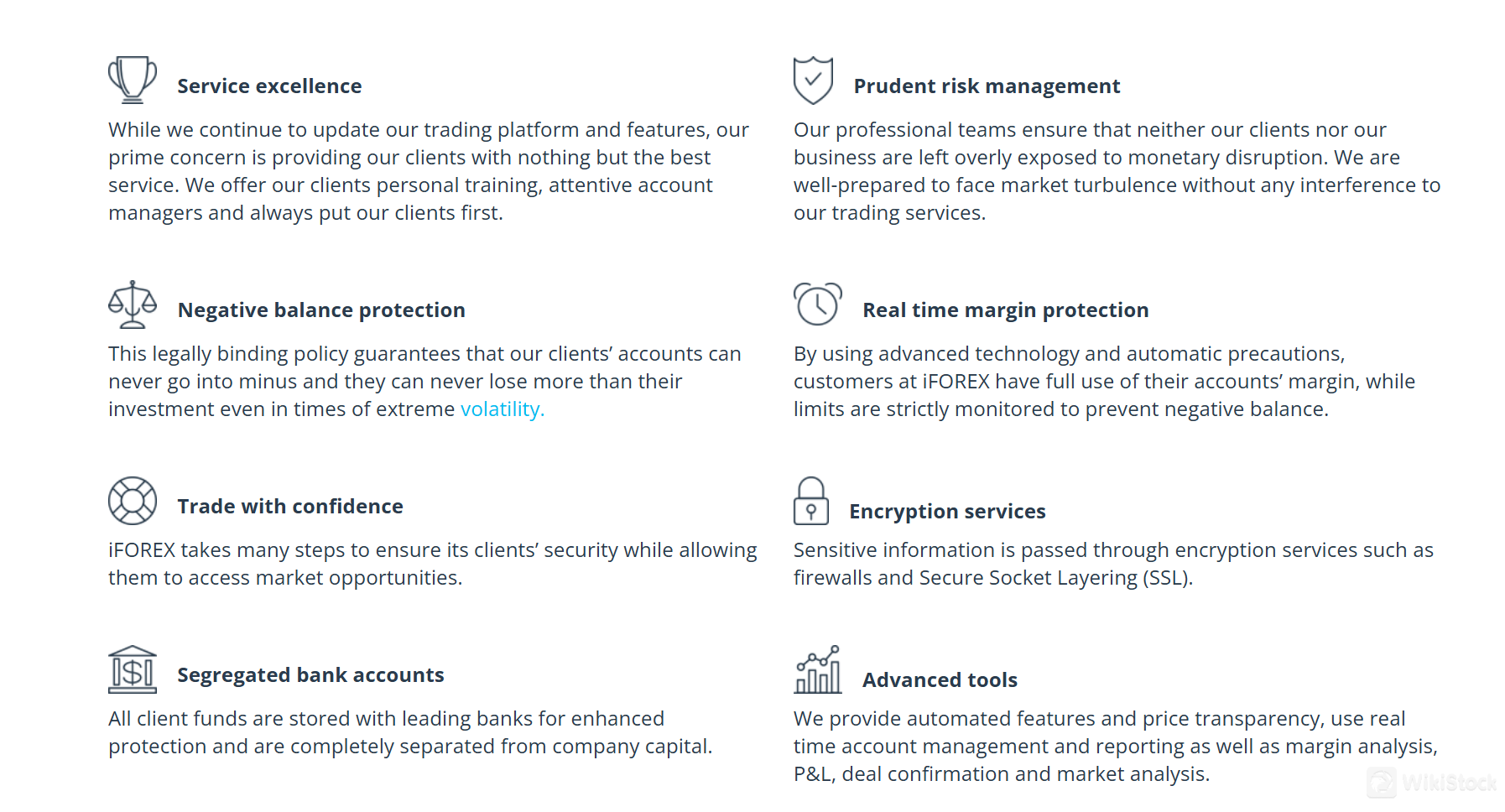 Service excellence

While we continue to update our trading platform and features, our prime concern is providing our clients with nothing but the best service. We offer our clients personal training, attentive account managers and always put our clients first.

Negative balance protection

This legally binding policy guarantees that our clients' accounts can never go into minus and they can never lose more than their investment even in times of extreme volatility.

Trade with confidence

iFOREX takes many steps to ensure its clients' security while allowing them to access market opportunities.

Segregated bank accounts

All client funds are stored with leading banks for enhanced protection and are completely separated from company capital.

Prudent risk management

Our professional teams ensure that neither our clients nor our business are left overly exposed to monetary disruption. We are well-prepared to face market turbulence without any interference to our trading services.

Real time margin protection

By using advanced technology and automatic precautions, customers at iFOREX have full use of their accounts' margin, while limits are strictly monitored to prevent negative balance.

Encryption services

Sensitive information is passed through encryption services such as firewalls and Secure Socket Layering (SSL).

Advanced tools

We provide automated features and price transparency, use real time account management and reporting as well as margin analysis, P&L, deal confirmation and market analysis.

WikiStock